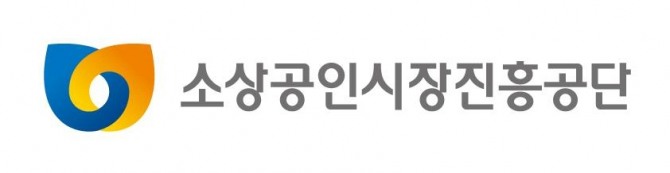 소상공인시장진흥공단